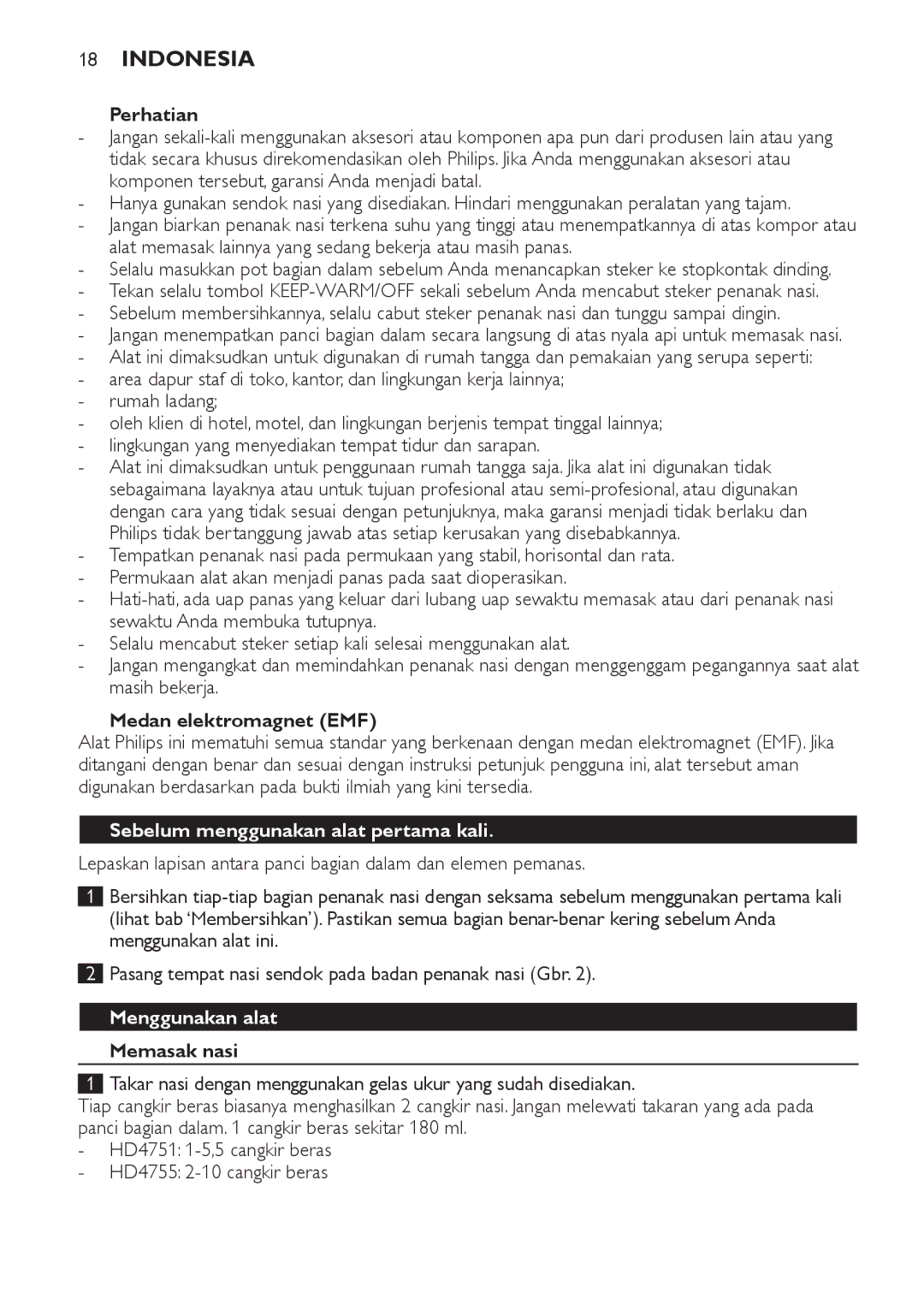 18 INDONESIA

Perhatian
- Jangan sekali-kali menggunakan aksesori atau komponen apa pun dari produsen lain atau yang tidak secara khusus direkomendasikan oleh Philips. Jika Anda menggunakan aksesori atau komponen tersebut, garansi Anda menjadi batal.
- Hanya gunakan sendok nasi yang disediakan. Hindari menggunakan peralatan yang tajam.
- Jangan biarkan penanak nasi terkena suhu yang tinggi atau menempatkannya di atas kompor atau alat memasak lainnya yang sedang bekerja atau masih panas.
- Selalu masukkan pot bagian dalam sebelum Anda menancapkan steker ke stopkontak dinding.
- Tekan selalu tombol KEEP-WARM/OFF sekali sebelum Anda mencabut steker penanak nasi.
- Sebelum membersihkannya, selalu cabut steker penanak nasi dan tunggu sampai dingin.
- Jangan menempatkan panci bagian dalam secara langsung di atas nyala api untuk memasak nasi.
- Alat ini dimaksudkan untuk digunakan di rumah tangga dan pemakaian yang serupa seperti:
- area dapur staf di toko, kantor, dan lingkungan kerja lainnya;
- rumah ladang;
- oleh klien di hotel, motel, dan lingkungan berjenis tempat tinggal lainnya;
- lingkungan yang menyediakan tempat tidur dan sarapan.
- Alat ini dimaksudkan untuk penggunaan rumah tangga saja. Jika alat ini digunakan tidak sebagaimana layaknya atau untuk tujuan profesional atau semi-profesional, atau digunakan dengan cara yang tidak sesuai dengan petunjuknya, maka garansi menjadi tidak berlaku dan Philips tidak bertanggung jawab atas setiap kerusakan yang disebabkannya.
- Tempatkan penanak nasi pada permukaan yang stabil, horisontal dan rata.
- Permukaan alat akan menjadi panas pada saat dioperasikan.
- Hati-hati, ada uap panas yang keluar dari lubang uap sewaktu memasak atau dari penanak nasi sewaktu Anda membuka tutupnya.
- Selalu mencabut steker setiap kali selesai menggunakan alat.
- Jangan mengangkat dan memindahkan penanak nasi dengan menggenggam pegangannya saat alat masih bekerja.

Medan elektromagnet (EMF)
Alat Philips ini mematuhi semua standar yang berkenaan dengan medan elektromagnet (EMF). Jika ditangani dengan benar dan sesuai dengan instruksi petunjuk pengguna ini, alat tersebut aman digunakan berdasarkan pada bukti ilmiah yang kini tersedia.

Sebelum menggunakan alat pertama kali.

Lepaskan lapisan antara panci bagian dalam dan elemen pemanas.

1 Bersihkan tiap-tiap bagian penanak nasi dengan seksama sebelum menggunakan pertama kali (lihat bab ‘Membersihkan’). Pastikan semua bagian benar-benar kering sebelum Anda menggunakan alat ini.

2 Pasang tempat nasi sendok pada badan penanak nasi (Gbr. 2).

Menggunakan alat

Memasak nasi

1 Takar nasi dengan menggunakan gelas ukur yang sudah disediakan.
Tiap cangkir beras biasanya menghasilkan 2 cangkir nasi. Jangan melewati takaran yang ada pada panci bagian dalam. 1 cangkir beras sekitar 180 ml.
- HD4751: 1-5,5 cangkir beras
- HD4755: 2-10 cangkir beras